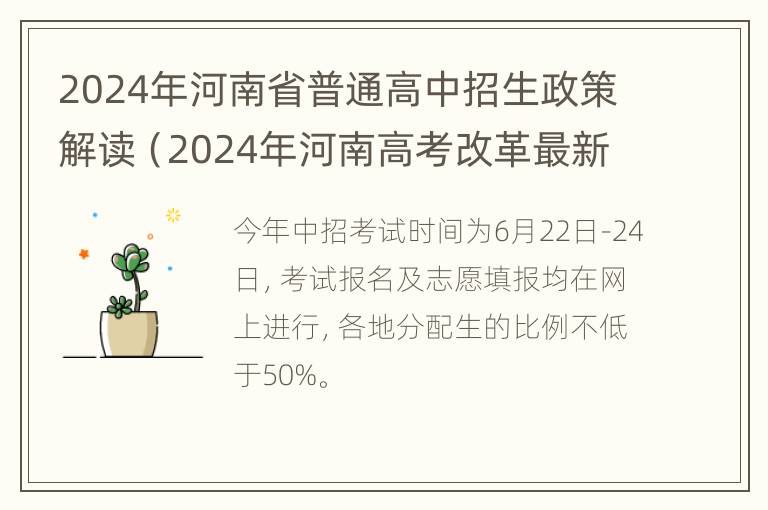 2024年河南省普通高中招生政策解读（2024年河南高考改革最新

今年中招考试时间为6月22日-24日，考试报名及志愿填报均在网上进行，各地分配生的比例不低于50%。